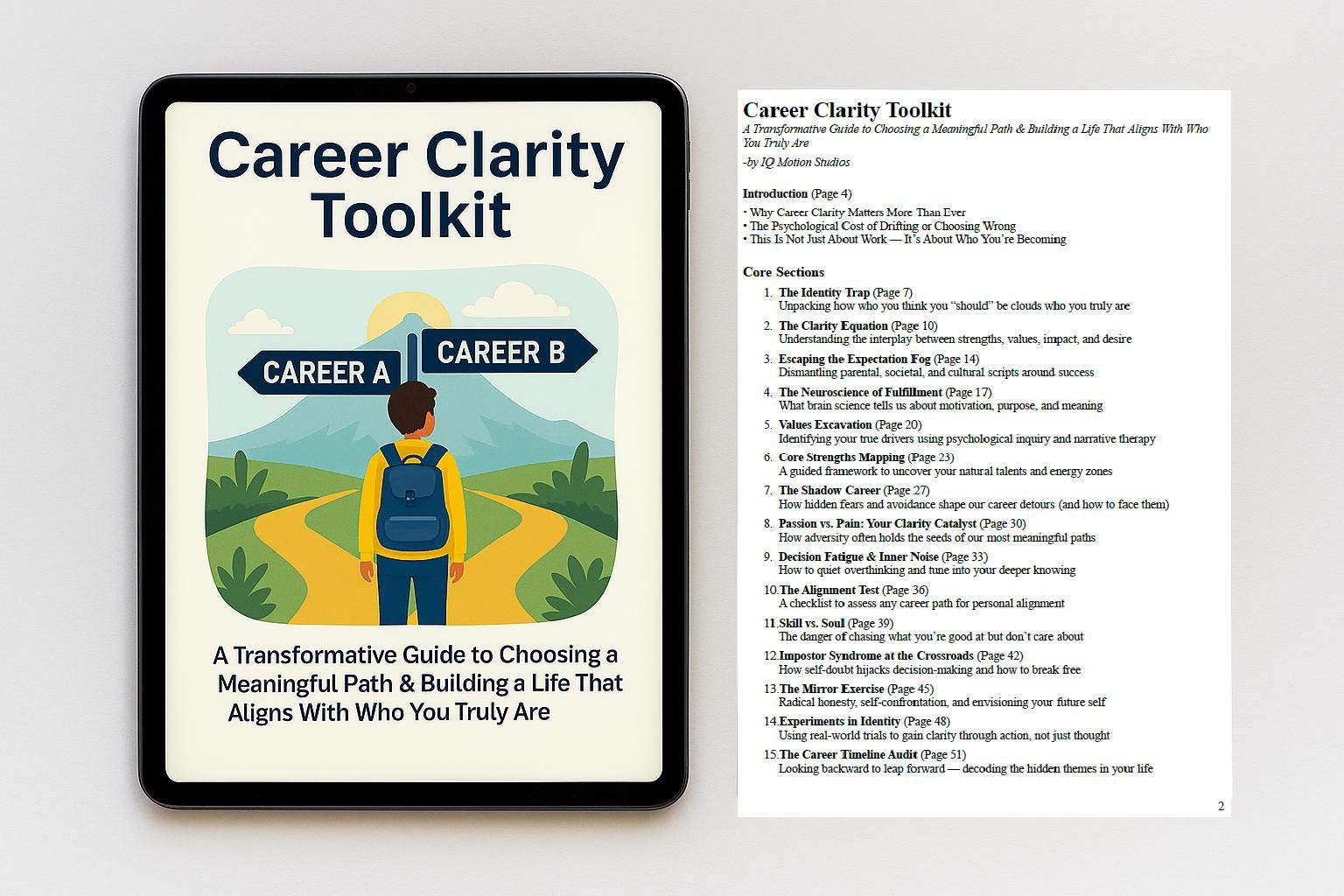 Career Clarity Toolkit

CAREER A
CAREER B

A Transformative Guide to Choosing a Meaningful Path & Building a Life That Aligns With Who You Truly Are

Career Clarity Toolkit
A Transformative Guide to Choosing a Meaningful Path & Building a Life That Aligns With Who You Truly Are
-by IQ Motion Studios

Introduction (Page 4)
• Why Career Clarity Matters More Than Ever
• The Psychological Cost of Drifting or Choosing Wrong
• This Is Not Just About Work — It's About Who You're Becoming

Core Sections
1. The Identity Trap (Page 7)
Unpacking how who you think you "should" be clouds who you truly are
2. The Clarity Equation (Page 10)
Understanding the interplay between strengths, values, impact, and desire
3. Escaping the Expectation Fog (Page 14)
Dismantling parental, societal, and cultural scripts around success
4. The Neuroscience of Fulfillment (Page 17)
What brain science tells us about motivation, purpose, and meaning
5. Values Excavation (Page 20)
Identifying your true drivers using psychological inquiry and narrative therapy
6. Core Strengths Mapping (Page 23)
A guided framework to uncover your natural talents and energy zones
7. The Shadow Career (Page 27)
How hidden fears and avoidance shape our career detours (and how to face them)
8. Passion vs. Pain: Your Clarity Catalyst (Page 30)
How adversity often holds the seeds of our most meaningful paths
9. Decision Fatigue & Inner Noise (Page 33)
How to quiet overthinking and tune into your deeper knowing
10. The Alignment Test (Page 36)
A checklist to assess any career path for personal alignment
11. Skill vs. Soul (Page 39)
The danger of chasing what you're good at but don't care about
12. Impostor Syndrome at the Crossroads (Page 42)
How self-doubt hijacks decision-making and how to break free
13. The Mirror Exercise (Page 45)
Radical honesty, self-confrontation, and envisioning your future self
14. Experiments in Identity (Page 48)
Using real-world trials to gain clarity through action, not just thought
15. The Career Timeline Audit (Page 51)
Looking backward to leap forward — decoding the hidden themes in your life

2